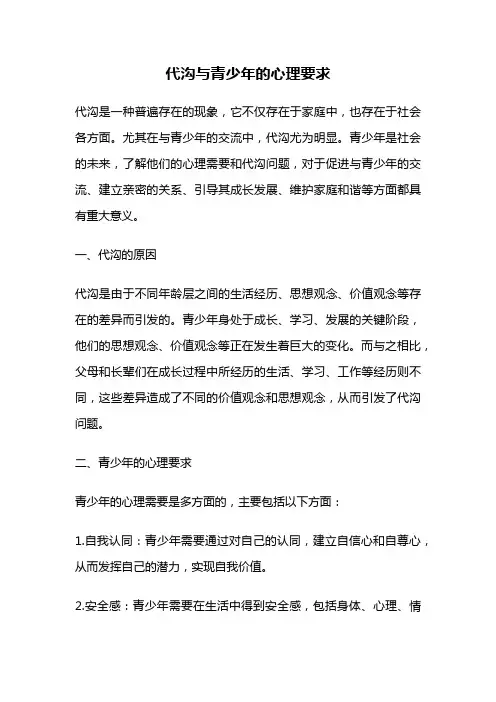 代沟与青少年的心理要求

代沟是一种普遍存在的现象，它不仅存在于家庭中，也存在于社会各方面。尤其在与青少年的交流中，代沟尤为明显。青少年是社会的未来，了解他们的心理需要和代沟问题，对于促进与青少年的交流、建立亲密的关系、引导其成长发展、维护家庭和谐等方面都具有重大意义。

一、代沟的原因

代沟是由于不同年龄层之间的生活经历、思想观念、价值观念等存在的差异而引发的。青少年身处于成长、学习、发展的关键阶段，他们的思想观念、价值观念等正在发生着巨大的变化。而与之相比，父母和长辈们在成长过程中所经历的生活、学习、工作等经历则不同，这些差异造成了不同的价值观念和思想观念，从而引发了代沟问题。

二、青少年的心理要求

青少年的心理需要是多方面的，主要包括以下方面：

1.自我认同：青少年需要通过对自己的认同，建立自信心和自尊心，从而发挥自己的潜力，实现自我价值。

2.安全感：青少年需要在生活中得到安全感，包括身体、心理、情